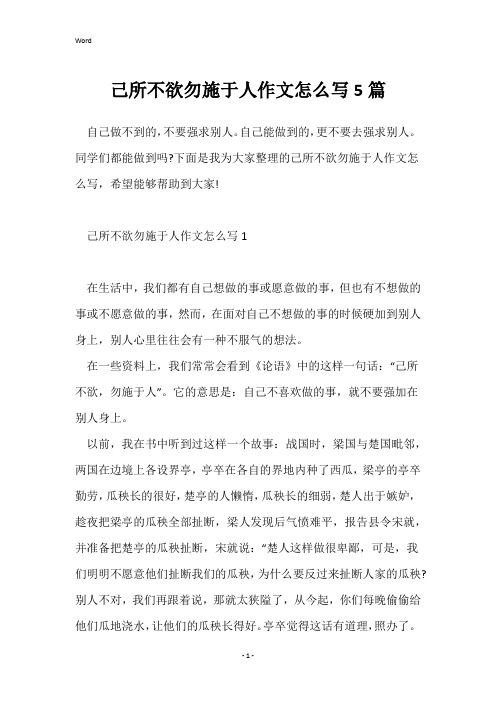 Word

己所不欲勿施于人作文怎么写5篇

自己做不到的,不要强求别人。自己能做到的,更不要去强求别人。同学们都能做到吗?下面是我为大家整理的己所不欲勿施于人作文怎么写，希望能够帮助到大家!

己所不欲勿施于人作文怎么写1

在生活中，我们都有自己想做的事或愿意做的事，但也有不想做的事或不愿意做的事，然而，在面对自己不想做的事的时候硬加到别人身上，别人心里往往会有一种不服气的想法。

在一些资料上，我们常常会看到《论语》中的这样一句话:“己所不欲，勿施于人”。它的意思是：自己不喜欢做的事，就不要强加在别人身上。

以前，我在书中听到过这样一个故事：战国时，梁国与楚国毗邻，两国在边境上各设界亭，亭卒在各自的界地内种了西瓜，梁亭的亭卒勤劳,瓜秧长的很好,楚亭的人懒惰,瓜秧长的细弱,楚人出于嫉妒，趁夜把梁亭的瓜秧全部扯断，梁人发现后气愤难平，报告县令宋就，并准备把楚亭的瓜秧扯断，宋就说:“楚人这样做很卑鄙，可是，我们明明不愿意他们扯断我们的瓜秧,为什么要反过来扯断人家的瓜秧?别人不对，我们再跟着说，那就太狭隘了，从今起，你们每晚偷偷给他们瓜地浇水,让他们的瓜秧长得好。亭卒觉得这话有道理,照办了。

- 1 -